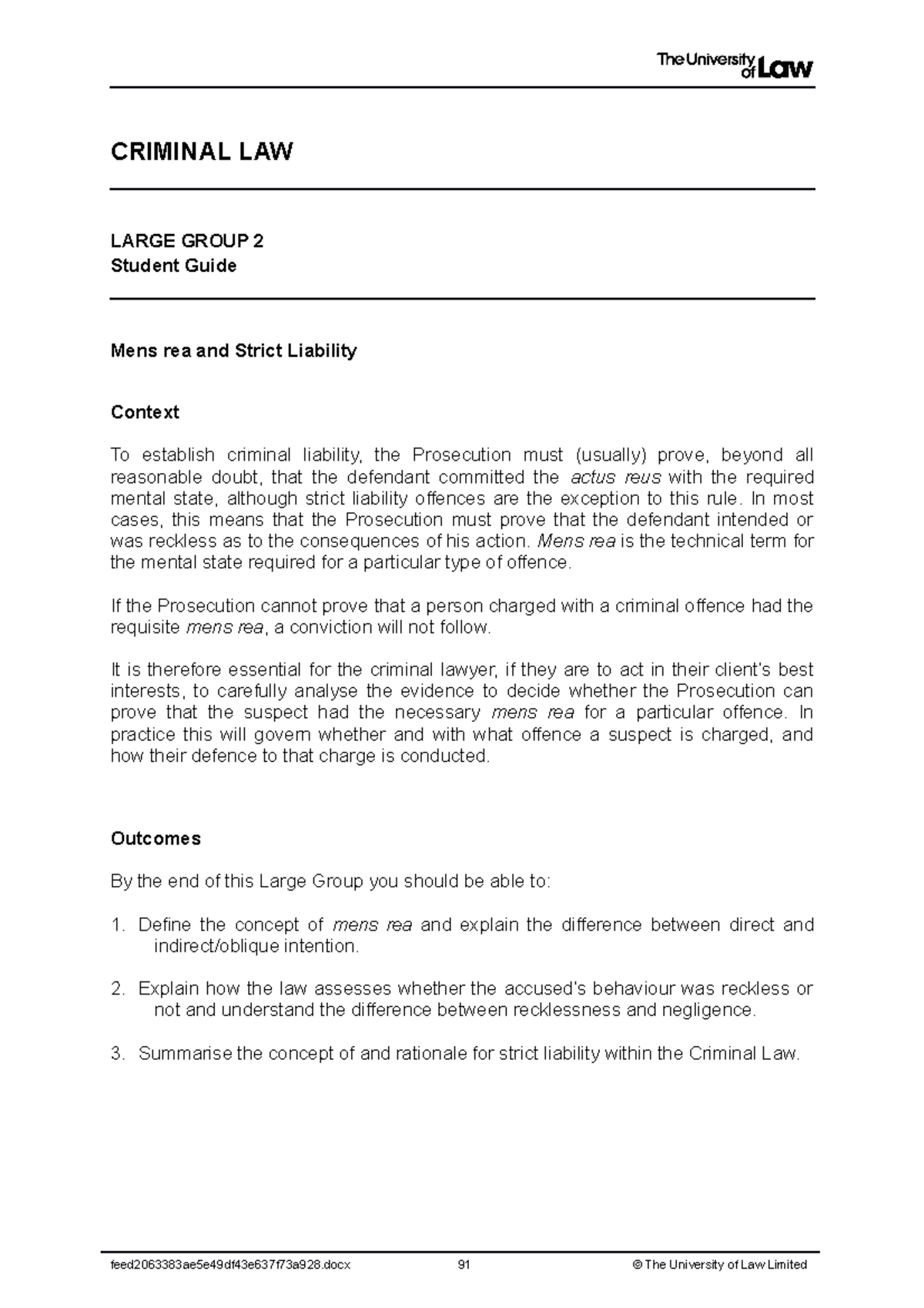 The University of Law

CRIMINAL LAW

LARGE GROUP 2
Student Guide

Mens rea and Strict Liability

Context

To establish criminal liability, the Prosecution must (usually) prove, beyond all reasonable doubt, that the defendant committed the actus reus with the required mental state, although strict liability offences are the exception to this rule. In most cases, this means that the Prosecution must prove that the defendant intended or was reckless as to the consequences of his action. Mens rea is the technical term for the mental state required for a particular type of offence.

If the Prosecution cannot prove that a person charged with a criminal offence had the requisite mens rea, a conviction will not follow.

It is therefore essential for the criminal lawyer, if they are to act in their client's best interests, to carefully analyse the evidence to decide whether the Prosecution can prove that the suspect had the necessary mens rea for a particular offence. In practice this will govern whether and with what offence a suspect is charged, and how their defence to that charge is conducted.

Outcomes

By the end of this Large Group you should be able to:

1. Define the concept of mens rea and explain the difference between direct and indirect/oblique intention.

2. Explain how the law assesses whether the accused's behaviour was reckless or not and understand the difference between recklessness and negligence.

3. Summarise the concept of and rationale for strict liability within the Criminal Law.

feed2063383ae5e49df43e637f73a928.docx 91 © The University of Law Limited